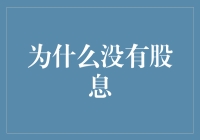 为什么没有股息